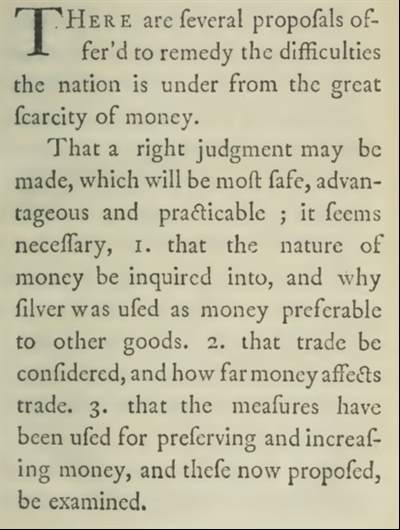 THERE are ſeveral propoſals offer'd to remedy the difficulties the nation is under from the great ſcarcity of money.

That a right judgment may be made, which will be moſt ſafe, advantageous and practicable ; it ſeems neceſſary, 1. that the nature of money be inquired into, and why ſilver was uſed as money preferable to other goods. 2. that trade be conſidered, and how far money affects trade. 3. that the meaſures have been uſed for preſerving and increaſing money, and theſe now propoſed, be examined.